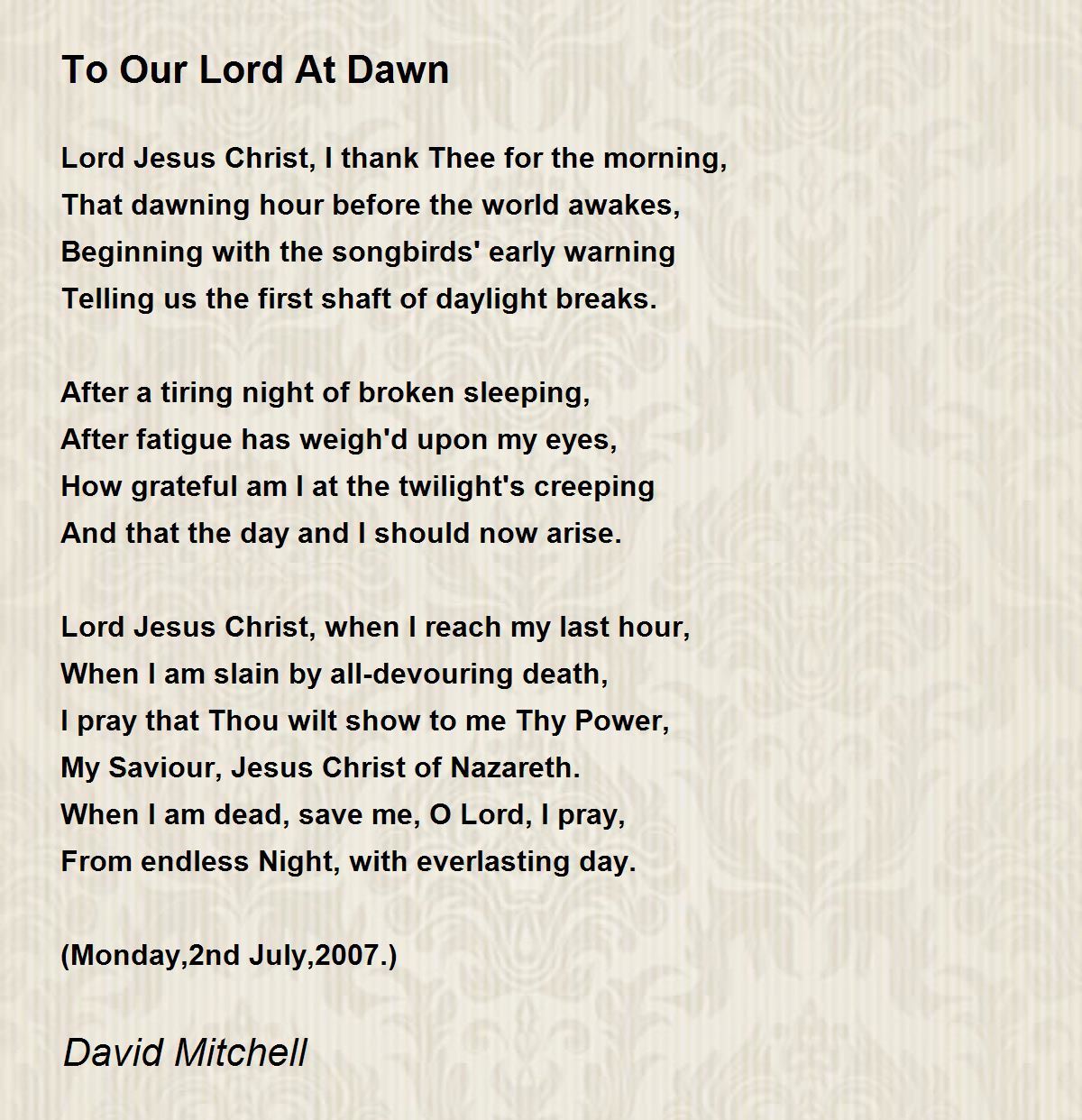 To Our Lord At Dawn

Lord Jesus Christ, I thank Thee for the morning,
That dawning hour before the world awakes,
Beginning with the songbirds' early warning
Telling us the first shaft of daylight breaks.

After a tiring night of broken sleeping,
After fatigue has weigh'd upon my eyes,
How grateful am I at the twilight's creeping
And that the day and I should now arise.

Lord Jesus Christ, when I reach my last hour,
When I am slain by all-devouring death,
I pray that Thou wilt show to me Thy Power,
My Saviour, Jesus Christ of Nazareth.
When I am dead, save me, O Lord, I pray,
From endless Night, with everlasting day.

(Monday,2nd July,2007.)

David Mitchell